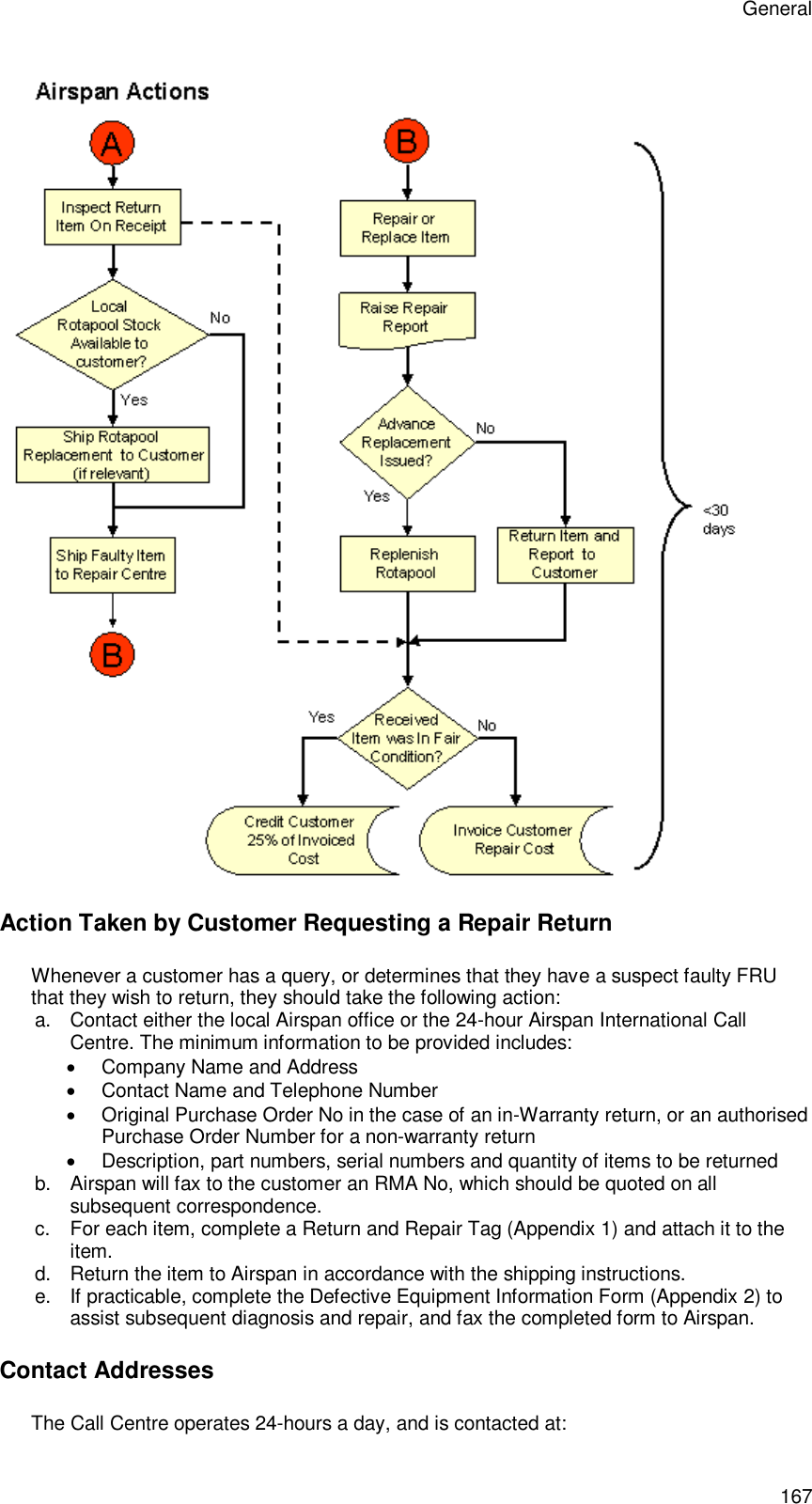 General

Airspan Actions

A

Inspect Return Item On Receipt

Local Rotapool Stock Available to customer?

No

Yes

Ship Rotapool Replacement to Customer (if relevant)

Ship Faulty Item to Repair Centre

B

B

Repair or Replace Item

Raise Repair Report

Advance Replacement Issued?

No

Yes

Replenish Rotapool

Return Item and Report to Customer

Received Item was In Fair Condition?

Yes

No

Credit Customer 25% of Invoiced Cost

Invoice Customer Repair Cost

<30 days

Action Taken by Customer Requesting a Repair Return

Whenever a customer has a query, or determines that they have a suspect faulty FRU that they wish to return, they should take the following action:

a. Contact either the local Airspan office or the 24-hour Airspan International Call Centre. The minimum information to be provided includes:

• Company Name and Address
• Contact Name and Telephone Number
• Original Purchase Order No in the case of an in-Warranty return, or an authorised Purchase Order Number for a non-warranty return
• Description, part numbers, serial numbers and quantity of items to be returned

b. Airspan will fax to the customer an RMA No, which should be quoted on all subsequent correspondence.

c. For each item, complete a Return and Repair Tag (Appendix 1) and attach it to the item.

d. Return the item to Airspan in accordance with the shipping instructions.

e. If practicable, complete the Defective Equipment Information Form (Appendix 2) to assist subsequent diagnosis and repair, and fax the completed form to Airspan.

Contact Addresses

The Call Centre operates 24-hours a day, and is contacted at:

167